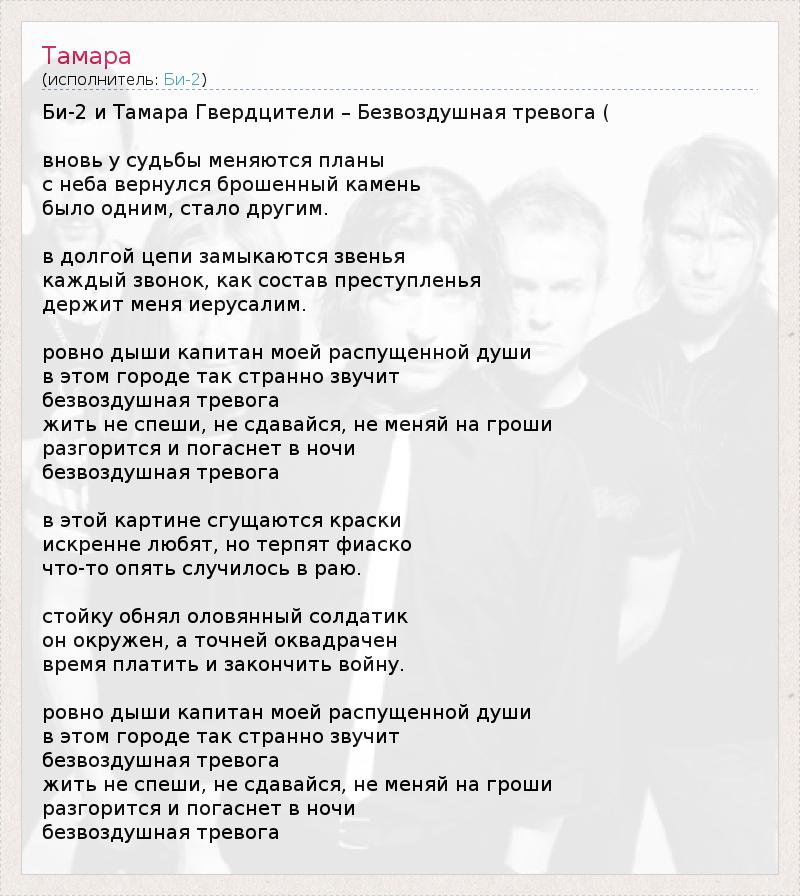 Тамара
(исполнитель: Би-2)

Би-2 и Тамара Гвердцители – Безвоздушная тревога (

вновь у судьбы меняются планы
с неба вернулся брошенный камень
было одним, стало другим.

в долгой цепи замыкаются звенья
каждый звонок, как состав преступленья
держит меня иерусалим.

ровно дыши капитан моей распущенной души
в этом городе так странно звучит
безвоздушная тревога
жить не спеши, не сдавайся, не меняй на гроши
разгорится и погаснет в ночи
безвоздушная тревога

в этой картине сгущаются краски
искренне любят, но терпят фиаско
что-то опять случилось в раю.

стойку обнял оловянный солдатик
он окружен, а точней оквадрачен
время платить и закончить войну.

ровно дыши капитан моей распущенной души
в этом городе так странно звучит
безвоздушная тревога
жить не спеши, не сдавайся, не меняй на гроши
разгорится и погаснет в ночи
безвоздушная тревога